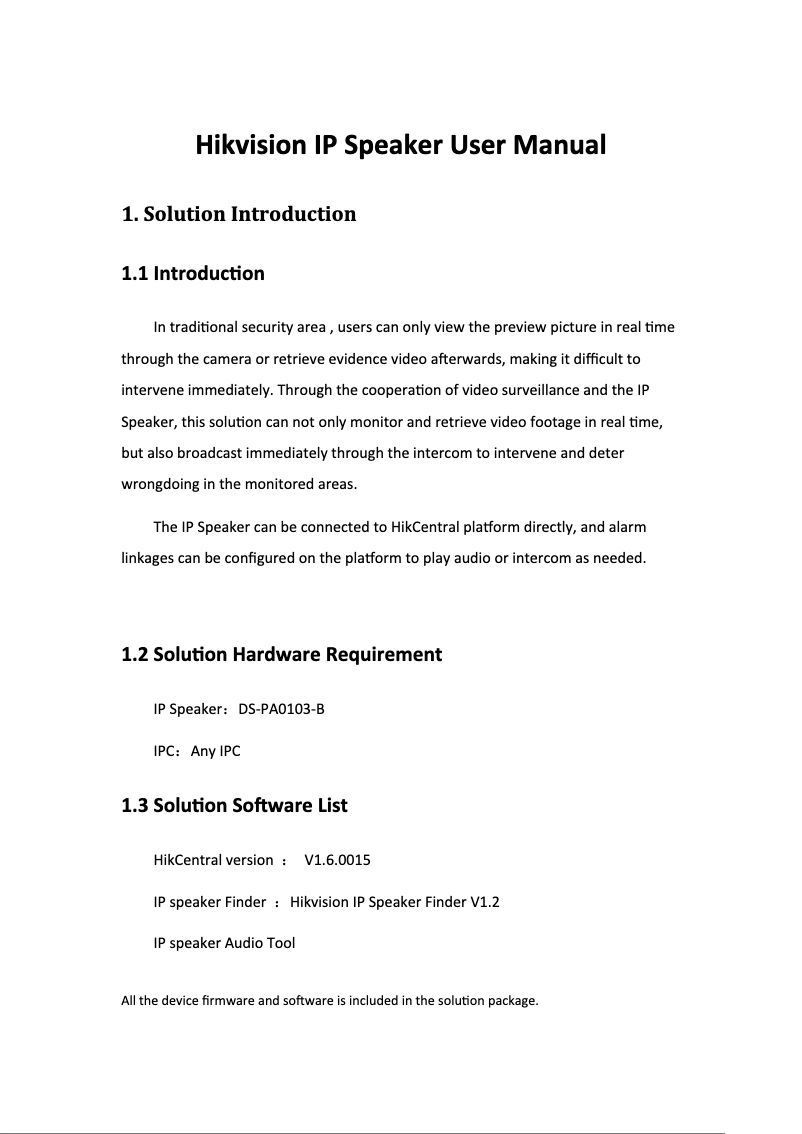 Hikvision IP Speaker User Manual

1. Solution Introduction

1.1 Introduction

In traditional security area , users can only view the preview picture in real time through the camera or retrieve evidence video afterwards, making it difficult to intervene immediately. Through the cooperation of video surveillance and the IP Speaker, this solution can not only monitor and retrieve video footage in real time, but also broadcast immediately through the intercom to intervene and deter wrongdoing in the monitored areas.

The IP Speaker can be connected to HikCentral platform directly, and alarm linkages can be configured on the platform to play audio or intercom as needed.

1.2 Solution Hardware Requirement

IP Speaker：DS-PA0103-B

IPC：Any IPC

1.3 Solution Software List

HikCentral version ： V1.6.0015

IP speaker Finder ：Hikvision IP Speaker Finder V1.2

IP speaker Audio Tool

All the device firmware and software is included in the solution package.